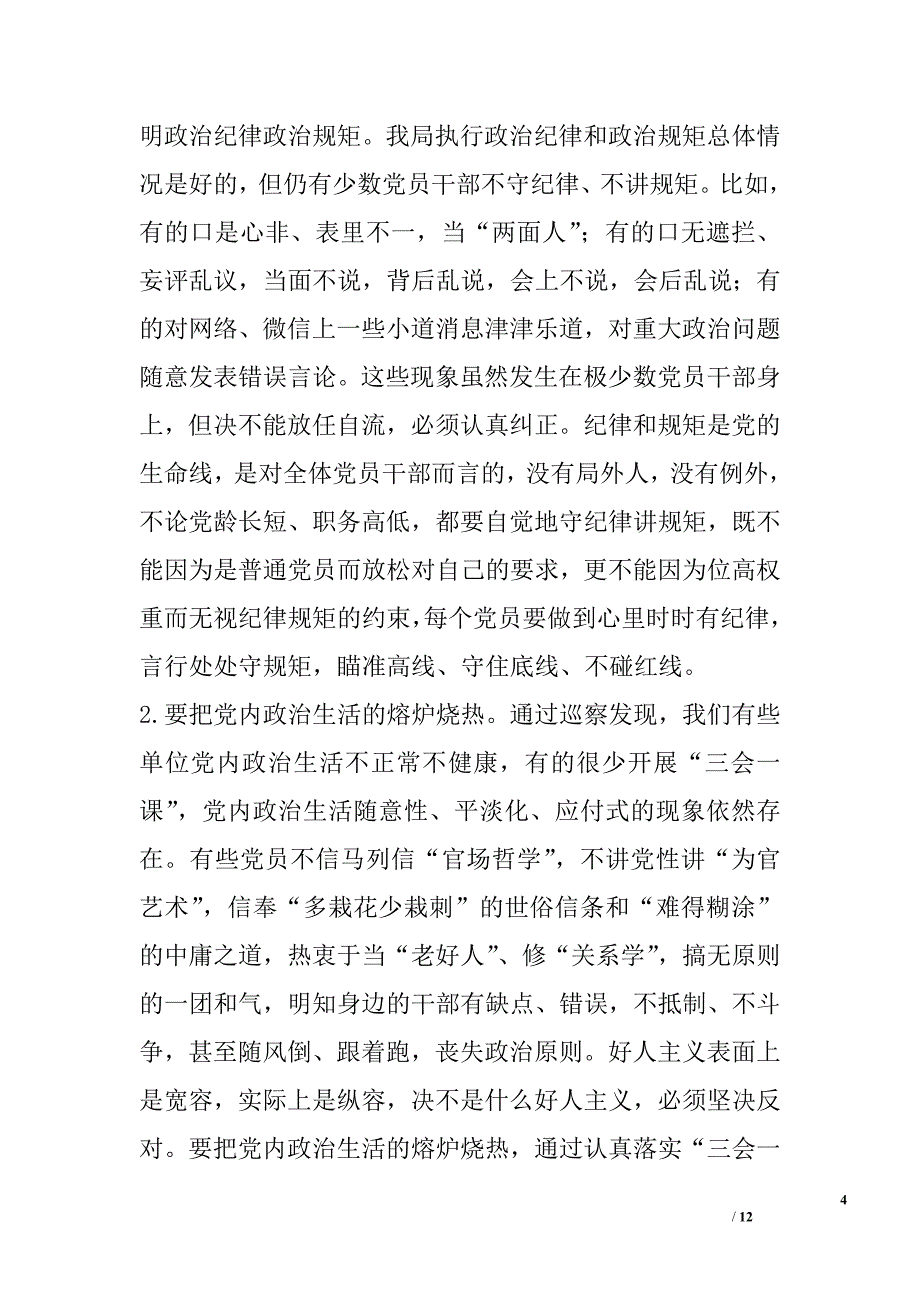 明政治纪律政治规矩。我局执行政治纪律和政治规矩总体情况是好的，但仍有少数党员干部不守纪律、不讲规矩。比如，有的口是心非、表里不一，当“两面人”；有的口无遮拦、妄评乱议，当面不说，背后乱说，会上不说，会后乱说；有的对网络、微信上一些小道消息津津乐道，对重大政治问题随意发表错误言论。这些现象虽然发生在极少数党员干部身上，但决不能放任自流，必须认真纠正。纪律和规矩是党的生命线，是对全体党员干部而言的，没有局外人，没有例外，不论党龄长短、职务高低，都要自觉地守纪律讲规矩，既不能因为是普通党员而放松对自己的要求，更不能因为位高权重而无视纪律规矩的约束，每个党员要做到心里时时有纪律，言行处处守规矩，瞄准高线、守住底线、不碰红线。

2.要把党内政治生活的熔炉烧热。通过巡察发现，我们有些单位党内政治生活不正常不健康，有的很少开展“三会一课”，党内政治生活随意性、平淡化、应付式的现象依然存在。有些党员不信马列信“官场哲学”，不讲党性讲“为官艺术”，信奉“多栽花少栽刺”的世俗信条和“难得糊涂”的中庸之道，热衷于当“老好人”、修“关系学”，搞无原则的一团和气，明知身边的干部有缺点、错误，不抵制、不斗争，甚至随风倒、跟着跑，丧失政治原则。好人主义表面上是宽容，实际上是纵容，决不是什么好人主义，必须坚决反对。要把党内政治生活的熔炉烧热，通过认真落实“三会一

4

/ 12